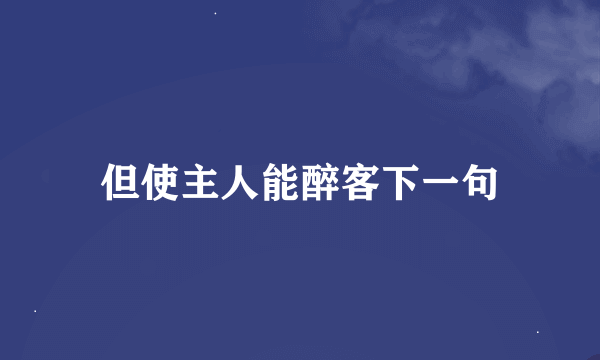 但使主人能醉客下一句